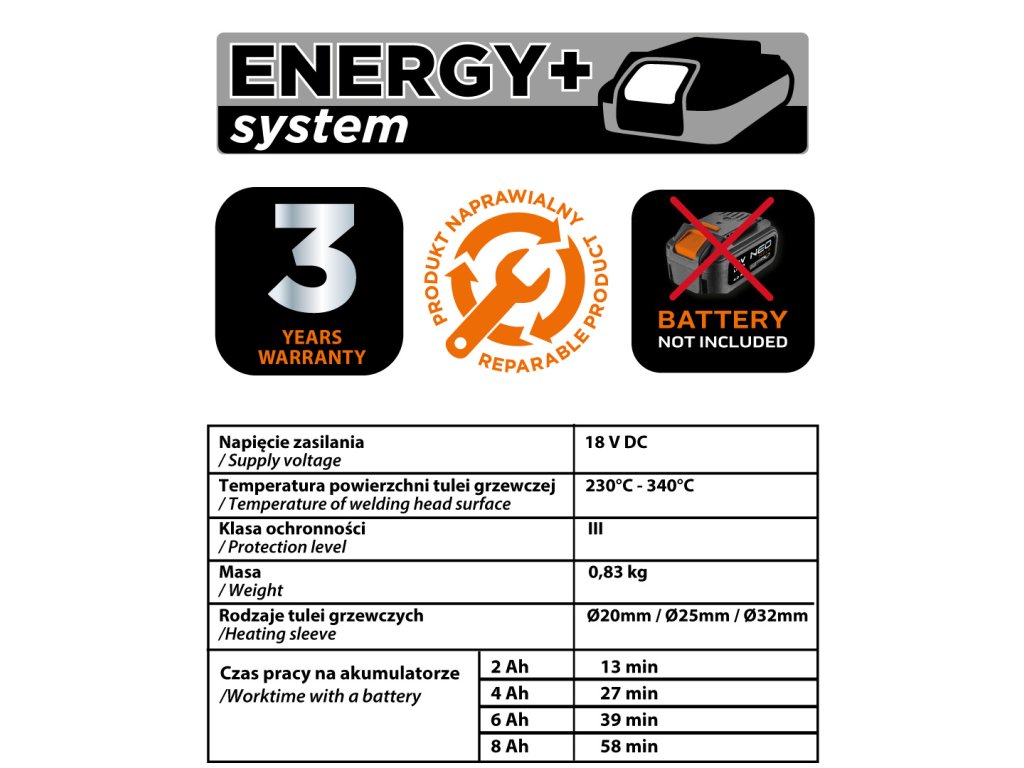 ENERGY+
system

3
YEARS
WARRANTY

PRODUKT NAPRAWIALNY
REPARABLE PRODUCT

NEO

BATTERY
NOT INCLUDED

| Napięcie zasilania / Supply voltage | | 18 V DC |
|---|---|---|
| Temperatura powierzchni tulei grzewczej / Temperature of welding head surface | | 230°C - 340°C |
| Klasa ochronności / Protection level | | III |
| Masa / Weight | | 0,83 kg |
| Rodzaje tulei grzewczych /Heating sleeve | | Ø20mm / Ø25mm / Ø32mm |
| Czas pracy na akumulatorze /Worktime with a battery | 2 Ah | 13 min |
| | 4 Ah | 27 min |
| | 6 Ah | 39 min |
| | 8 Ah | 58 min |